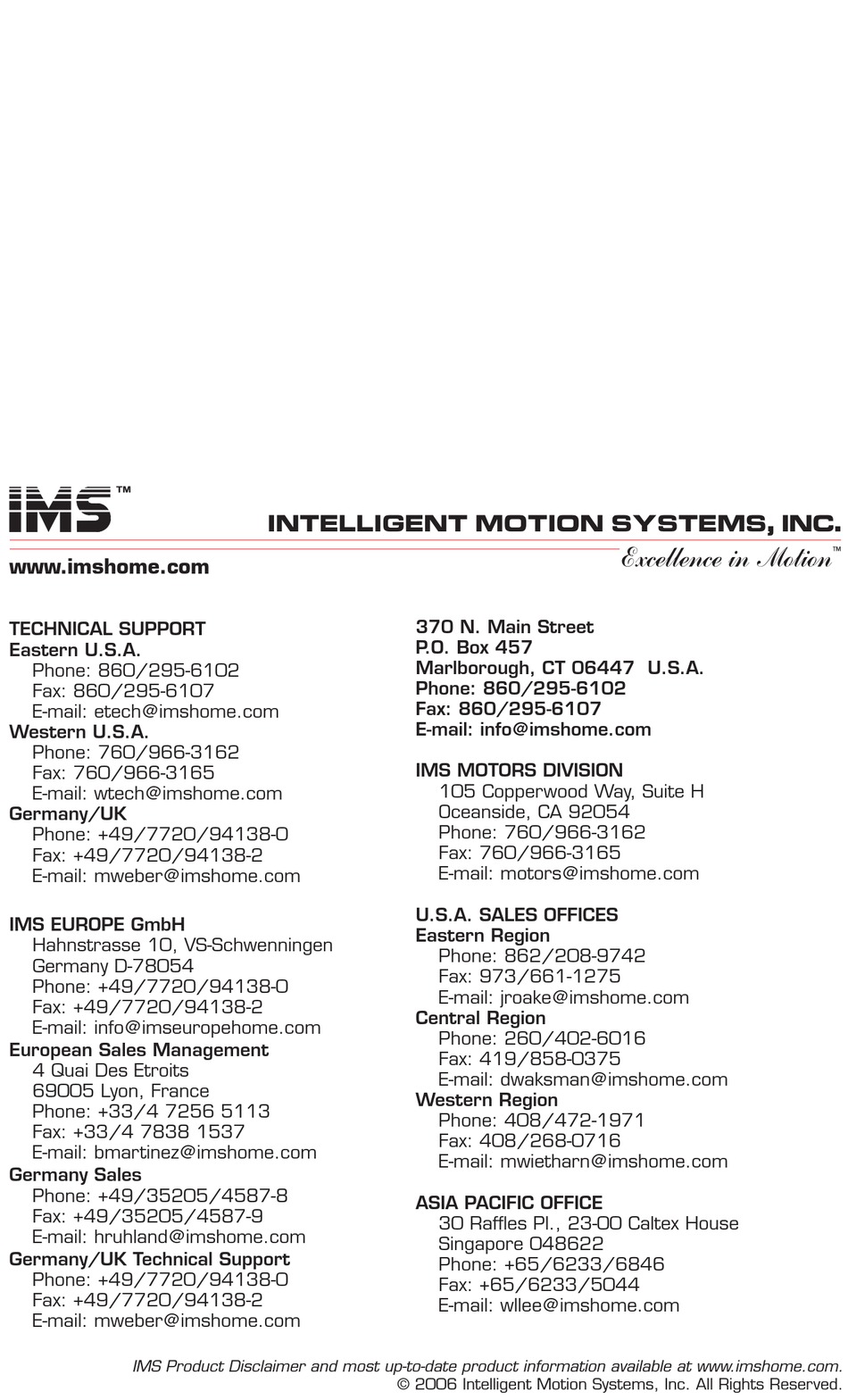 IMS™

INTELLIGENT MOTION SYSTEMS, INC.

www.imshome.com

Excellence in Motion™

TECHNICAL SUPPORT
Eastern U.S.A.
Phone: 860/295-6102
Fax: 860/295-6107
E-mail: etech@imshome.com
Western U.S.A.
Phone: 760/966-3162
Fax: 760/966-3165
E-mail: wtech@imshome.com
Germany/UK
Phone: +49/7720/94138-0
Fax: +49/7720/94138-2
E-mail: mweber@imshome.com

IMS EUROPE GmbH
Hahnstrasse 10, VS-Schwenningen
Germany D-78054
Phone: +49/7720/94138-0
Fax: +49/7720/94138-2
E-mail: info@imseuropehome.com
European Sales Management
4 Quai Des Etroits
69005 Lyon, France
Phone: +33/4 7256 5113
Fax: +33/4 7838 1537
E-mail: bmartinez@imshome.com
Germany Sales
Phone: +49/35205/4587-8
Fax: +49/35205/4587-9
E-mail: hruhland@imshome.com
Germany/UK Technical Support
Phone: +49/7720/94138-0
Fax: +49/7720/94138-2
E-mail: mweber@imshome.com

370 N. Main Street
P.O. Box 457
Marlborough, CT 06447 U.S.A.
Phone: 860/295-6102
Fax: 860/295-6107
E-mail: info@imshome.com

IMS MOTORS DIVISION
105 Copperwood Way, Suite H
Oceanside, CA 92054
Phone: 760/966-3162
Fax: 760/966-3165
E-mail: motors@imshome.com

U.S.A. SALES OFFICES
Eastern Region
Phone: 862/208-9742
Fax: 973/661-1275
E-mail: jroake@imshome.com
Central Region
Phone: 260/402-6016
Fax: 419/858-0375
E-mail: dwaksman@imshome.com
Western Region
Phone: 408/472-1971
Fax: 408/268-0716
E-mail: mwietharn@imshome.com

ASIA PACIFIC OFFICE
30 Raffles Pl., 23-00 Caltex House
Singapore 048622
Phone: +65/6233/6846
Fax: +65/6233/5044
E-mail: wllee@imshome.com

IMS Product Disclaimer and most up-to-date product information available at www.imshome.com.
© 2006 Intelligent Motion Systems, Inc. All Rights Reserved.